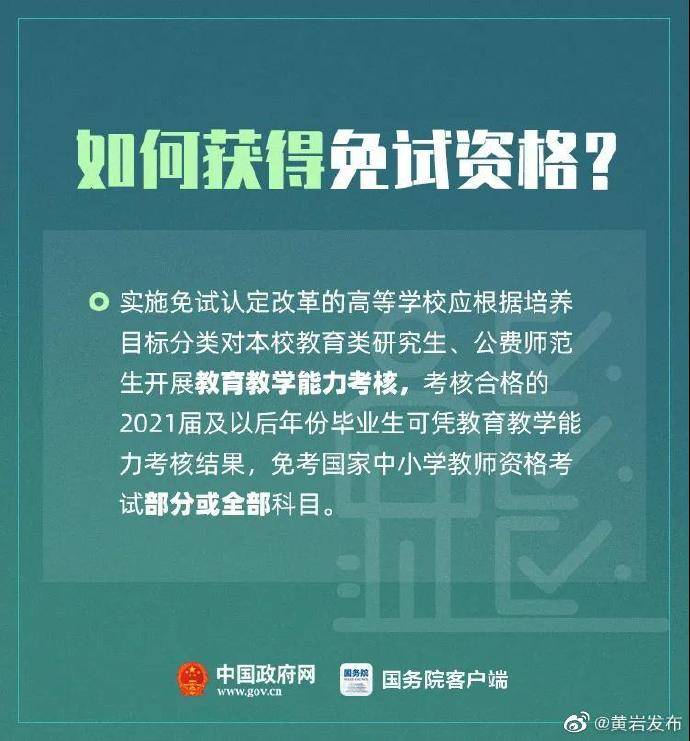 如何获得免试资格？

实施免试认定改革的高等学校应根据培养目标分类对本校教育类研究生、公费师范生开展教育教学能力考核，考核合格的2021届及以后年份毕业生可凭教育教学能力考核结果，免考国家中小学教师资格考试部分或全部科目。

中国政府网
www.gov.cn

国务院

国务院客户端

@黄岩发布